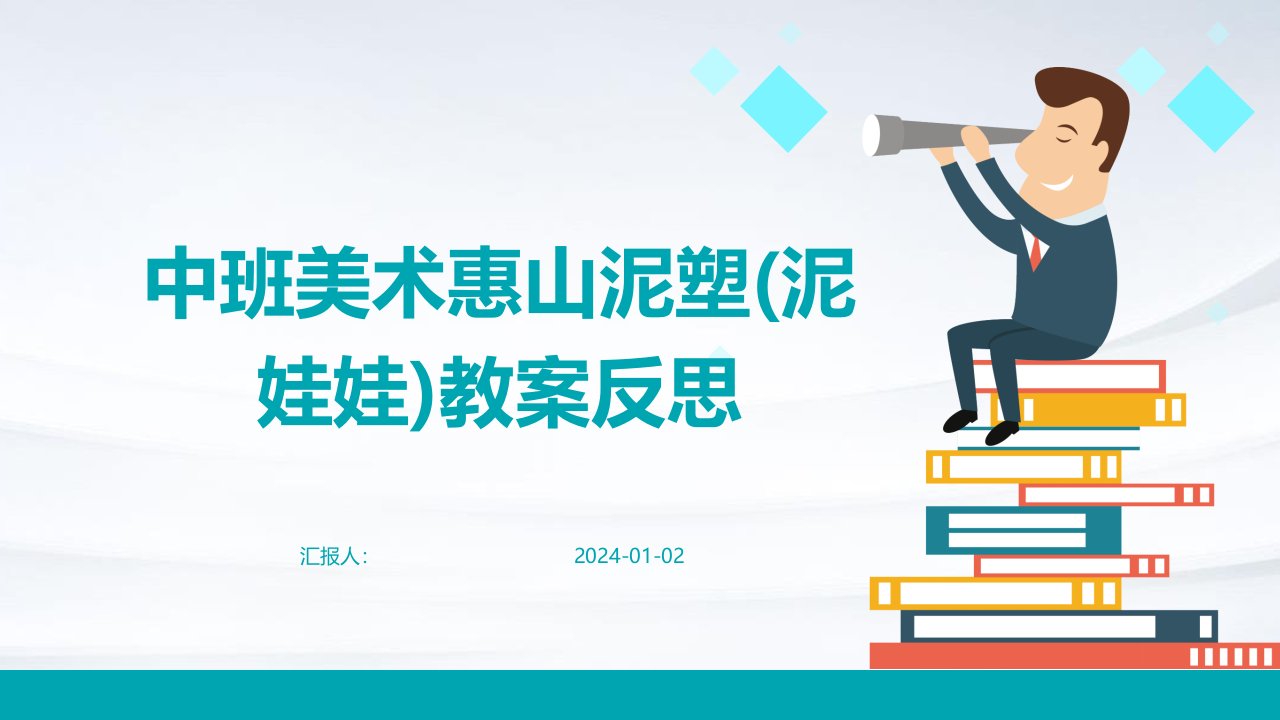 中班美术惠山泥塑(泥娃娃)教案反思

汇报人:

2024-01-02